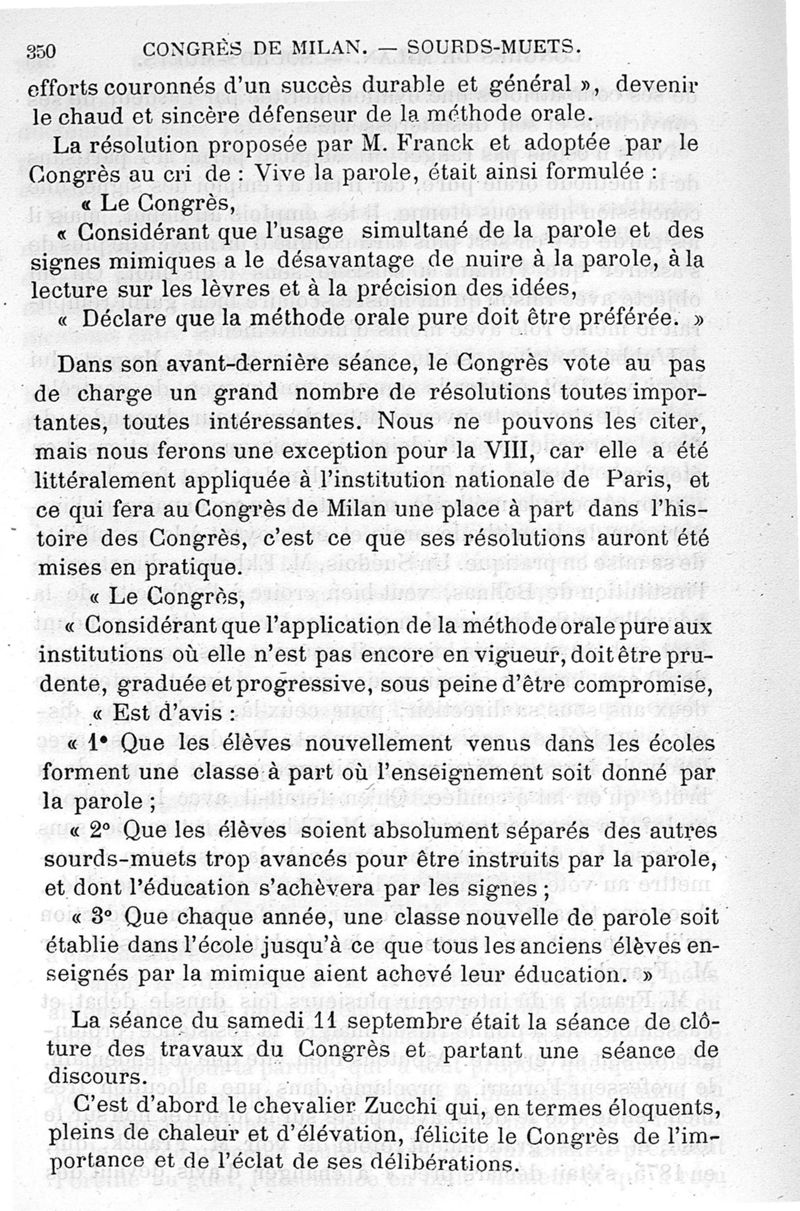 350 CONGRÈS DE MILAN. — SOURDS-MUETS.

efforts couronnés d'un succès durable et général », devenir le chaud et sincère défenseur de la méthode orale.

La résolution proposée par M. Franck et adoptée par le Congrès au cri de : Vive la parole, était ainsi formulée :

« Le Congrès,

« Considérant que l'usage simultané de la parole et des signes mimiques a le désavantage de nuire à la parole, à la lecture sur les lèvres et à la précision des idées,

« Déclare que la méthode orale pure doit être préférée. »

Dans son avant-dernière séance, le Congrès vote au pas de charge un grand nombre de résolutions toutes importantes, toutes intéressantes. Nous ne pouvons les citer, mais nous ferons une exception pour la VIII, car elle a été littéralement appliquée à l'institution nationale de Paris, et ce qui fera au Congrès de Milan une place à part dans l'histoire des Congrès, c'est ce que ses résolutions auront été mises en pratique.

« Le Congrès,

« Considérant que l'application de la méthode orale pure aux institutions où elle n'est pas encore en vigueur, doit être prudente, graduée et progressive, sous peine d'être compromise,

« Est d'avis :

« 1° Que les élèves nouvellement venus dans les écoles forment une classe à part où l'enseignement soit donné par la parole ;

« 2° Que les élèves soient absolument séparés des autres sourds-muets trop avancés pour être instruits par la parole, et dont l'éducation s'achèvera par les signes ;

« 3° Que chaque année, une classe nouvelle de parole soit établie dans l'école jusqu'à ce que tous les anciens élèves enseignés par la mimique aient achevé leur éducation. »

La séance du samedi 11 septembre était la séance de clôture des travaux du Congrès et partant une séance de discours.

C'est d'abord le chevalier Zucchi qui, en termes éloquents, pleins de chaleur et d'élévation, félicite le Congrès de l'importance et de l'éclat de ses délibérations.